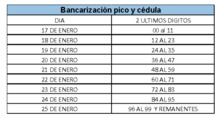 Bancarización pico y cédula

| DIA | 2 ULTIMOS DIGITOS |
|---|---|
| 17 DE ENERO | 00 al 11 |
| 18 DE ENERO | 12 AL 23 |
| 19 DE ENERO | 24 AL 35 |
| 20 DE ENERO | 36 AL 47 |
| 21 DE ENERO | 48 AL 59 |
| 22 DE ENERO | 60 AL 71 |
| 23 DE ENERO | 72 AL 83 |
| 24 DE ENERO | 84 AL 95 |
| 25 DE ENERO | 96 AL 99 Y REMANENTES |